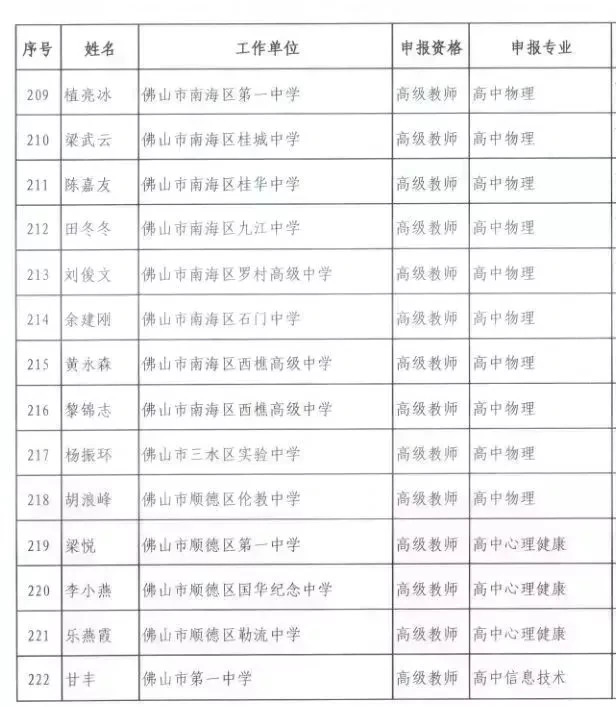 | 序号 | 姓名 | 工作单位 | 申报资格 | 申报专业 |
|---|---|---|---|---|
| 209 | 植亮冰 | 佛山市南海区第一中学 | 高级教师 | 高中物理 |
| 210 | 梁武云 | 佛山市南海区桂城中学 | 高级教师 | 高中物理 |
| 211 | 陈嘉友 | 佛山市南海区桂华中学 | 高级教师 | 高中物理 |
| 212 | 田冬冬 | 佛山市南海区九江中学 | 高级教师 | 高中物理 |
| 213 | 刘俊文 | 佛山市南海区罗村高级中学 | 高级教师 | 高中物理 |
| 214 | 余建刚 | 佛山市南海区石门中学 | 高级教师 | 高中物理 |
| 215 | 黄永森 | 佛山市南海区西樵高级中学 | 高级教师 | 高中物理 |
| 216 | 黎锦志 | 佛山市南海区西樵高级中学 | 高级教师 | 高中物理 |
| 217 | 杨振环 | 佛山市三水区实验中学 | 高级教师 | 高中物理 |
| 218 | 胡浪峰 | 佛山市顺德区伦教中学 | 高级教师 | 高中物理 |
| 219 | 梁悦 | 佛山市顺德区第一中学 | 高级教师 | 高中心理健康 |
| 220 | 李小燕 | 佛山市顺德区国华纪念中学 | 高级教师 | 高中心理健康 |
| 221 | 乐燕霞 | 佛山市顺德区勒流中学 | 高级教师 | 高中心理健康 |
| 222 | 甘丰 | 佛山市第一中学 | 高级教师 | 高中信息技术 |